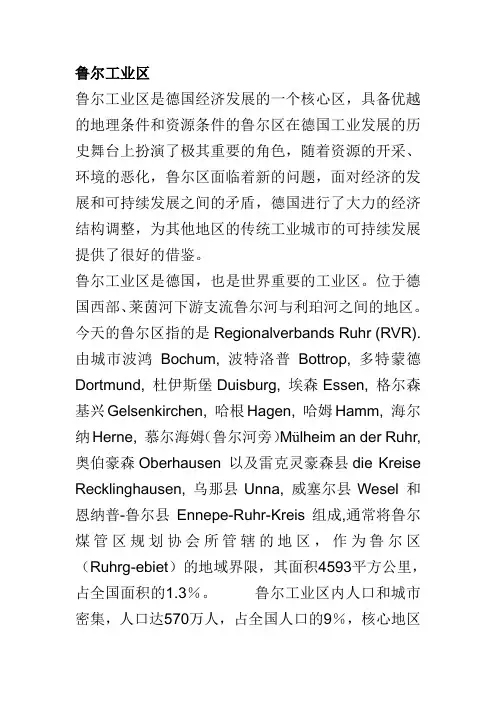 鲁尔工业区

鲁尔工业区是德国经济发展的一个核心区，具备优越的地理条件和资源条件的鲁尔区在德国工业发展的历史舞台上扮演了极其重要的角色，随着资源的开采、环境的恶化，鲁尔区面临着新的问题，面对经济的发展和可持续发展之间的矛盾，德国进行了大力的经济结构调整，为其他地区的传统工业城市的可持续发展提供了很好的借鉴。

鲁尔工业区是德国，也是世界重要的工业区。位于德国西部、莱茵河下游支流鲁尔河与利珀河之间的地区。今天的鲁尔区指的是 Regionalverbands Ruhr (RVR). 由城市波鸿 Bochum, 波特洛普 Bottrop, 多特蒙德 Dortmund, 杜伊斯堡 Duisburg, 埃森 Essen, 格尔森基兴 Gelsenkirchen, 哈根 Hagen, 哈姆 Hamm, 海尔纳 Herne, 慕尔海姆（鲁尔河旁）Mülheim an der Ruhr, 奥伯豪森 Oberhausen 以及雷克灵豪森县 die Kreise Recklinghausen, 乌那县 Unna, 威塞尔县 Wesel 和恩纳普-鲁尔县 Ennepe-Ruhr-Kreis 组成,通常将鲁尔煤管区规划协会所管辖的地区，作为鲁尔区（Ruhrg-ebiet）的地域界限，其面积4593平方公里，占全国面积的1.3%。　鲁尔工业区内人口和城市密集，人口达570万人，占全国人口的9%，核心地区